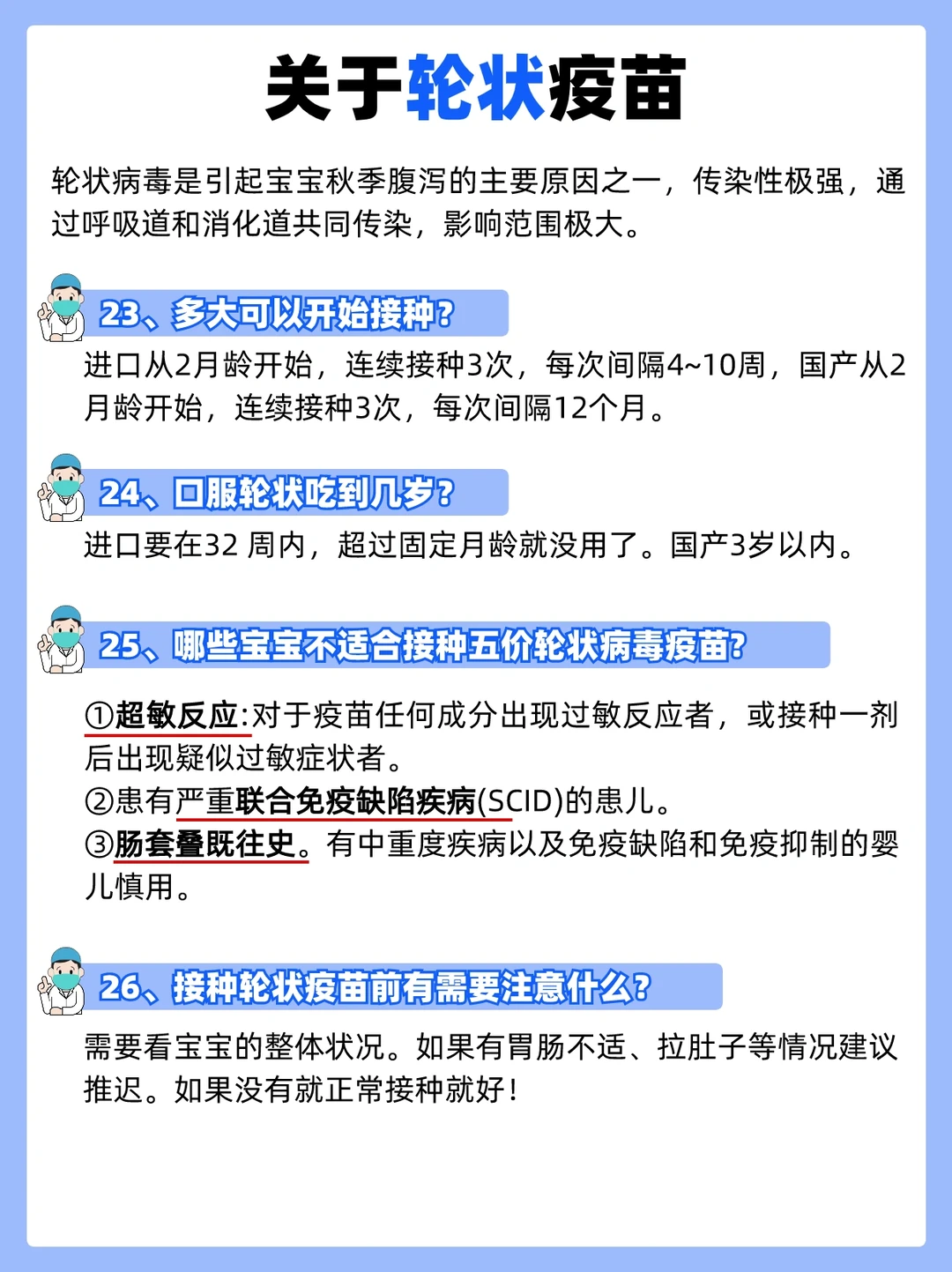 关于轮状疫苗

轮状病毒是引起宝宝秋季腹泻的主要原因之一，传染性极强，通过呼吸道和消化道共同传染，影响范围极大。

23、多大可以开始接种？

进口从2月龄开始，连续接种3次，每次间隔4~10周，国产从2月龄开始，连续接种3次，每次间隔12个月。

24、口服轮状吃到几岁？

进口要在32周内，超过固定月龄就没用了。国产3岁以内。

25、哪些宝宝不适合接种五价轮状病毒疫苗？

①超敏反应:对于疫苗任何成分出现过敏反应者，或接种一剂后出现疑似过敏症状者。
②患有严重联合免疫缺陷疾病(SCID)的患儿。
③肠套叠既往史。有中重度疾病以及免疫缺陷和免疫抑制的婴儿慎用。

26、接种轮状疫苗前有需要注意什么？

需要看宝宝的整体状况。如果有胃肠不适、拉肚子等情况建议推迟。如果没有就正常接种就好！